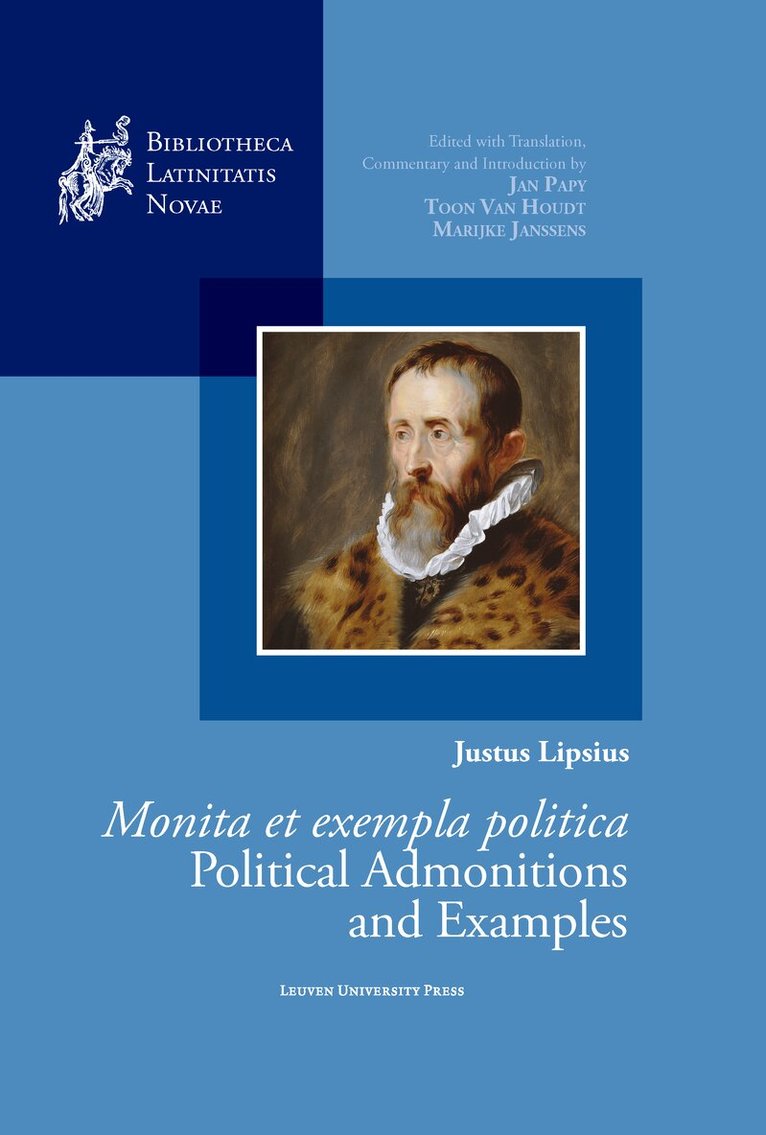 Bibliotheca
Latinitatis
Novae

Edited with Translation,
Commentary and Introduction by
Jan Papy
Toon Van Houdt
Marijke Janssens

Justus Lipsius

Monita et exempla politica
Political Admonitions
and Examples

Leuven University Press